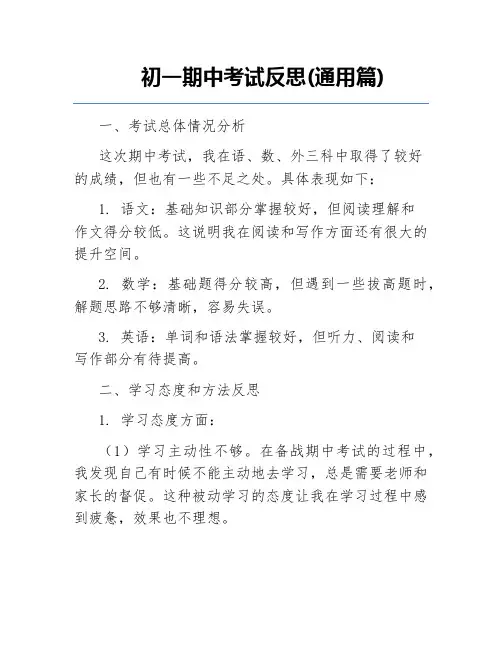 初一期中考试反思(通用篇)

一、考试总体情况分析

这次期中考试，我在语、数、外三科中取得了较好的成绩，但也有一些不足之处。具体表现如下：

1. 语文：基础知识部分掌握较好，但阅读理解和作文得分较低。这说明我在阅读和写作方面还有很大的提升空间。

2. 数学：基础题得分较高，但遇到一些拔高题时，解题思路不够清晰，容易失误。

3. 英语：单词和语法掌握较好，但听力、阅读和写作部分有待提高。

二、学习态度和方法反思

1. 学习态度方面：

（1）学习主动性不够。在备战期中考试的过程中，我发现自己有时候不能主动地去学习，总是需要老师和家长的督促。这种被动学习的态度让我在学习过程中感到疲惫，效果也不理想。